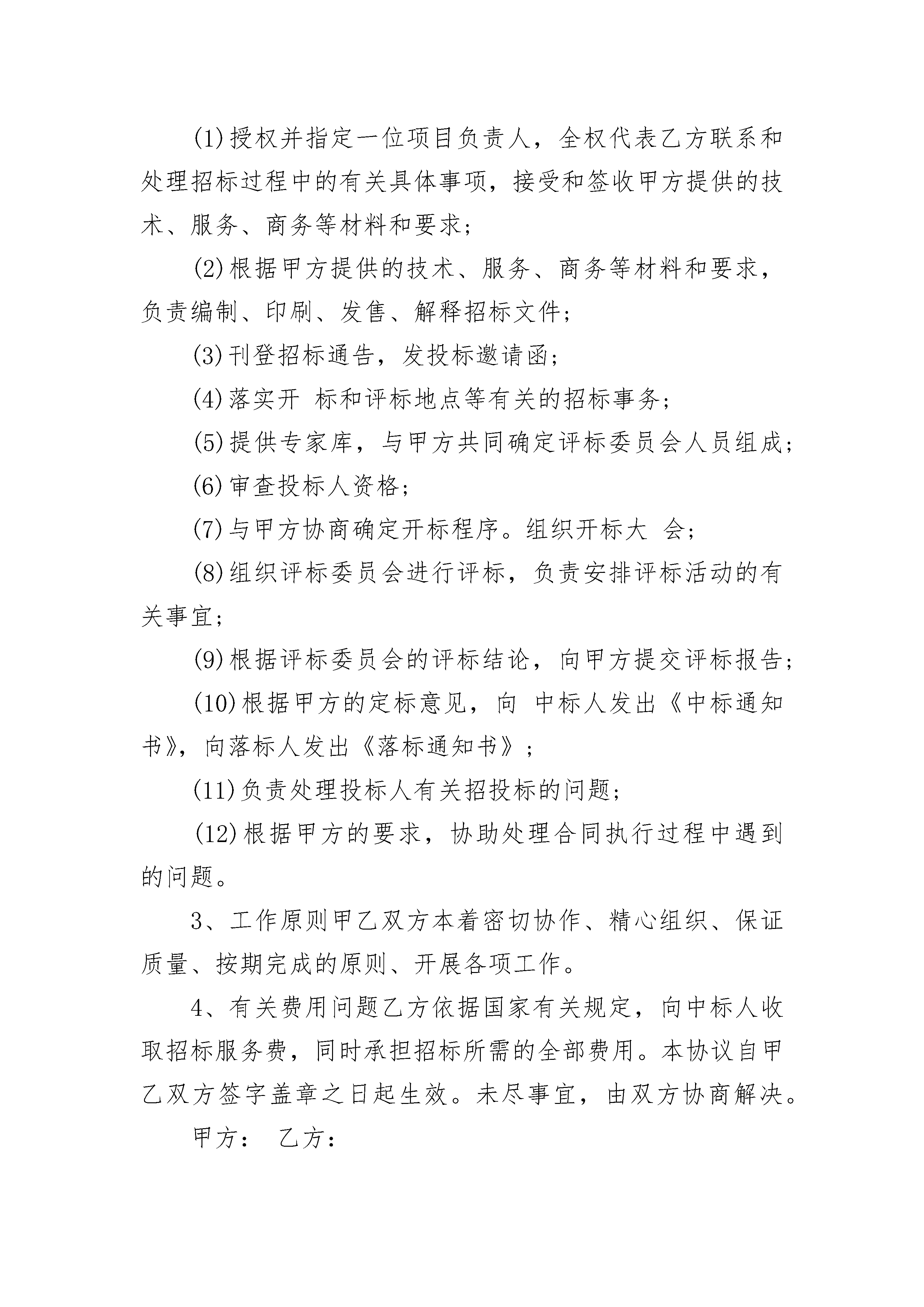 (1)授权并指定一位项目负责人，全权代表乙方联系和处理招标过程中的有关具体事项，接受和签收甲方提供的技术、服务、商务等材料和要求；

(2)根据甲方提供的技术、服务、商务等材料和要求，负责编制、印刷、发售、解释招标文件；

(3)刊登招标通告，发投标邀请函；

(4)落实开 标和评标地点等有关的招标事务；

(5)提供专家库，与甲方共同确定评标委员会人员组成；

(6)审查投标人资格；

(7)与甲方协商确定开标程序。组织开标大 会；

(8)组织评标委员会进行评标，负责安排评标活动的有关事宜；

(9)根据评标委员会的评标结论，向甲方提交评标报告；

(10)根据甲方的定标意见，向 中标人发出《中标通知书》，向落标人发出《落标通知书》；

(11)负责处理投标人有关招投标的问题；

(12)根据甲方的要求，协助处理合同执行过程中遇到的问题。

3、工作原则甲乙双方本着密切协作、精心组织、保证质量、按期完成的原则、开展各项工作。

4、有关费用问题乙方依据国家有关规定，向中标人收取招标服务费，同时承担招标所需的全部费用。本协议自甲乙双方签字盖章之日起生效。未尽事宜，由双方协商解决。

甲方： 乙方：